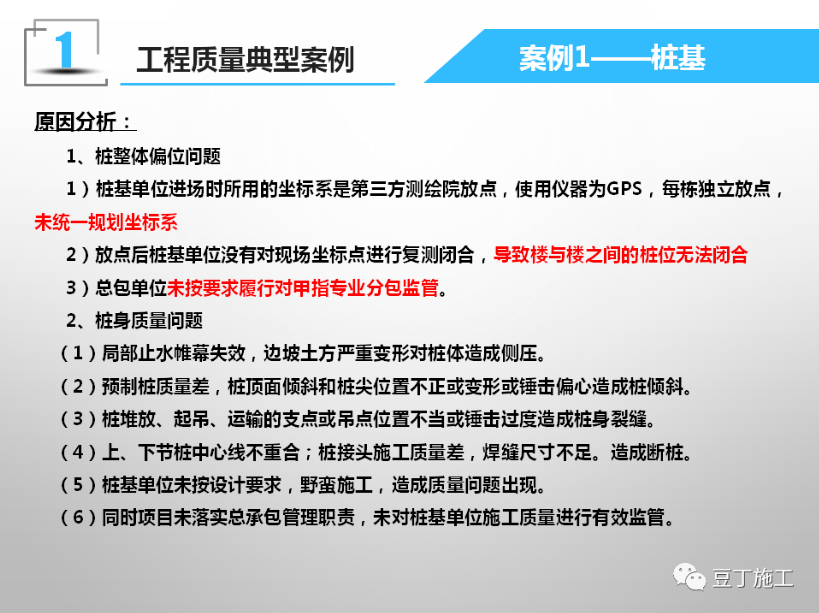 1

工程质量典型案例

案例1——桩基

原因分析：

1、桩整体偏位问题

1）桩基单位进场时所用的坐标系是第三方测绘院放点，使用仪器为GPS，每栋独立放点，未统一规划坐标系

2）放点后桩基单位没有对现场坐标点进行复测闭合，导致楼与楼之间的桩位无法闭合

3）总包单位未按要求履行对甲指专业分包监管。

2、桩身质量问题

（1）局部止水帷幕失效，边坡土方严重变形对桩体造成侧压。

（2）预制桩质量差，桩顶面倾斜和桩尖位置不正或变形或锤击偏心造成桩倾斜。

（3）桩堆放、起吊、运输的支点或吊点位置不当或锤击过度造成桩身裂缝。

（4）上、下节桩中心线不重合；桩接头施工质量差，焊缝尺寸不足。造成断桩。

（5）桩基单位未按设计要求，野蛮施工，造成质量问题出现。

（6）同时项目未落实总承包管理职责，未对桩基单位施工质量进行有效监管。

豆丁施工